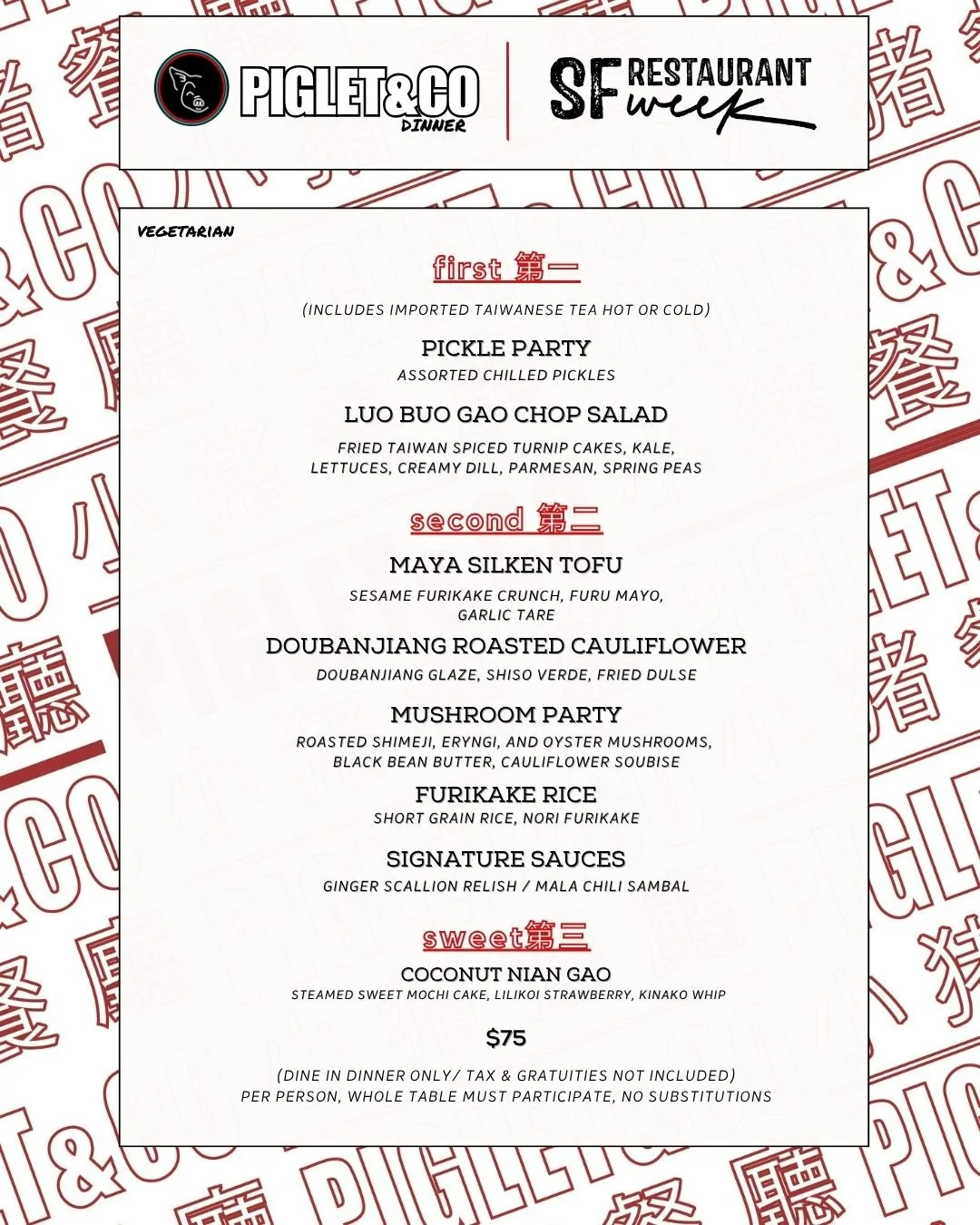 PIGLET&CO
DINNER

SF RESTAURANT week

VEGETARIAN

first 第一

(INCLUDES IMPORTED TAIWANESE TEA HOT OR COLD)

PICKLE PARTY
ASSORTED CHILLED PICKLES

LUO BUO GAO CHOP SALAD
FRIED TAIWAN SPICED TURNIP CAKES, KALE, LETTUCES, CREAMY DILL, PARMESAN, SPRING PEAS

second 第二

MAYA SILKEN TOFU
SESAME FURIKAKE CRUNCH, FURU MAYO, GARLIC TARE

DOUBANJIANG ROASTED CAULIFLOWER
DOUBANJIANG GLAZE, SHISO VERDE, FRIED DULSE

MUSHROOM PARTY
ROASTED SHIMEJI, ERYNGI, AND OYSTER MUSHROOMS, BLACK BEAN BUTTER, CAULIFLOWER SOUBISE

FURIKAKE RICE
SHORT GRAIN RICE, NORI FURIKAKE

SIGNATURE SAUCES
GINGER SCALLION RELISH / MALA CHILI SAMBAL

sweet第三

COCONUT NIAN GAO
STEAMED SWEET MOCHI CAKE, LILIKOI STRAWBERRY, KINAKO WHIP

$75

(DINE IN DINNER ONLY/ TAX & GRATUITIES NOT INCLUDED)
PER PERSON, WHOLE TABLE MUST PARTICIPATE, NO SUBSTITUTIONS